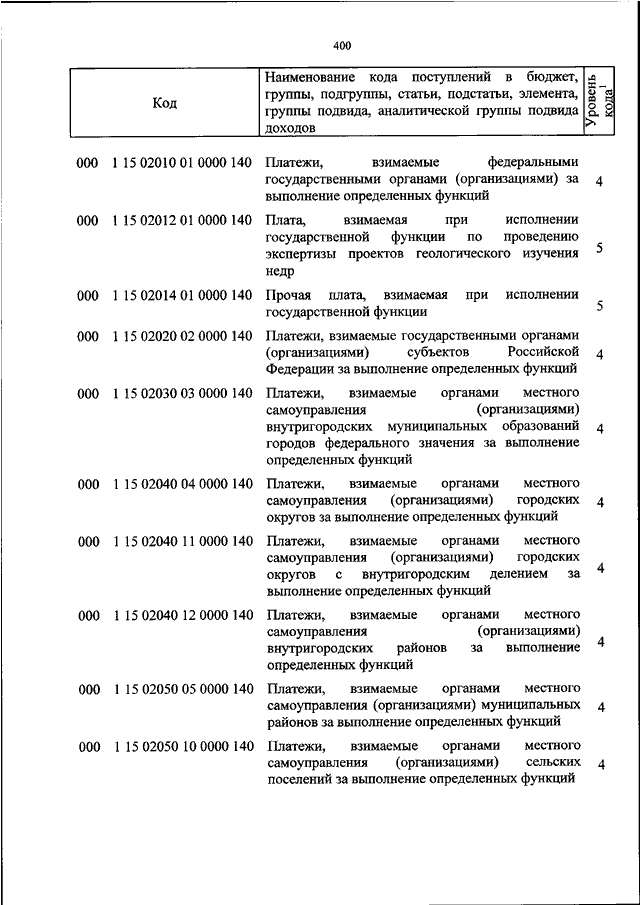 400

| Код | Наименование кода поступлений в бюджет, группы, подгруппы, статьи, подстатьи, элемента, группы подвида, аналитической группы подвида доходов | Уровень кода$^1$ |
|---|---|---|
| 000 1 15 02010 01 0000 140 | Платежи, взимаемые федеральными государственными органами (организациями) за выполнение определенных функций | 4 |
| 000 1 15 02012 01 0000 140 | Плата, взимаемая при исполнении государственной функции по проведению экспертизы проектов геологического изучения недр | 5 |
| 000 1 15 02014 01 0000 140 | Прочая плата, взимаемая при исполнении государственной функции | 5 |
| 000 1 15 02020 02 0000 140 | Платежи, взимаемые государственными органами (организациями) субъектов Российской Федерации за выполнение определенных функций | 4 |
| 000 1 15 02030 03 0000 140 | Платежи, взимаемые органами местного самоуправления (организациями) внутригородских муниципальных образований городов федерального значения за выполнение определенных функций | 4 |
| 000 1 15 02040 04 0000 140 | Платежи, взимаемые органами местного самоуправления (организациями) городских округов за выполнение определенных функций | 4 |
| 000 1 15 02040 11 0000 140 | Платежи, взимаемые органами местного самоуправления (организациями) городских округов с внутригородским делением за выполнение определенных функций | 4 |
| 000 1 15 02040 12 0000 140 | Платежи, взимаемые органами местного самоуправления (организациями) внутригородских районов за выполнение определенных функций | 4 |
| 000 1 15 02050 05 0000 140 | Платежи, взимаемые органами местного самоуправления (организациями) муниципальных районов за выполнение определенных функций | 4 |
| 000 1 15 02050 10 0000 140 | Платежи, взимаемые органами местного самоуправления (организациями) сельских поселений за выполнение определенных функций | 4 |